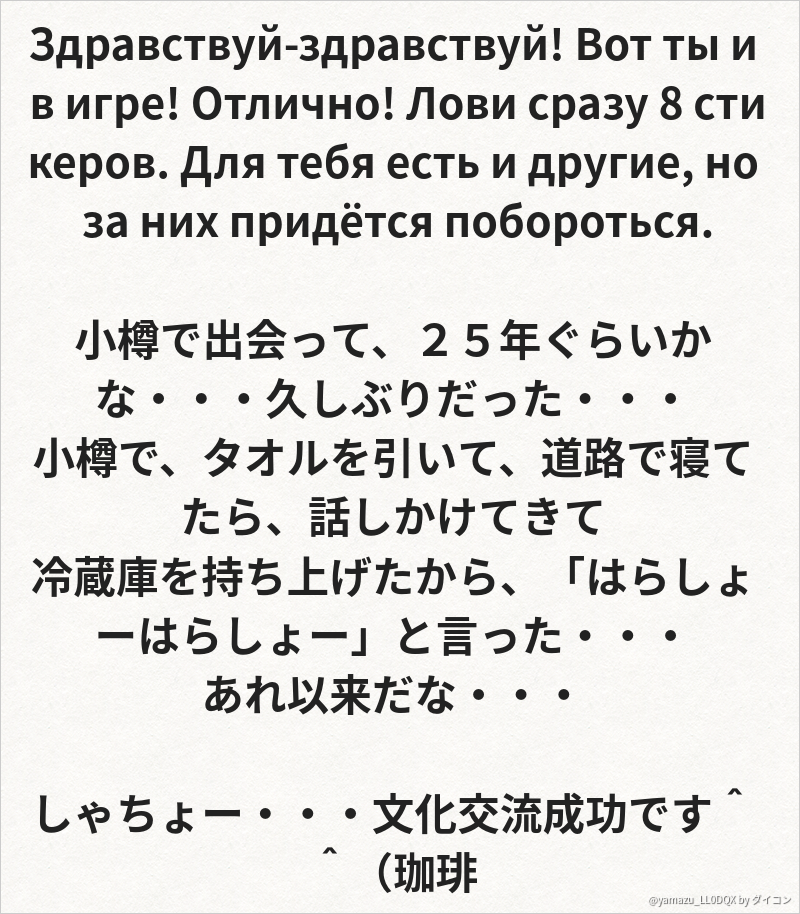 Здравствуй-здравствуй! Вот ты и в игре! Отлично! Лови сразу 8 сти керов. Для тебя есть и другие, но за них придётся побороться.

小樽で出会って、２５年ぐらいかな・・・久しぶりだった・・・
小樽で、タオルを引いて、道路で寝てたら、話しかけてきて
冷蔵庫を持ち上げたから、「はらしょーはらしょー」と言った・・・
あれ以来だな・・・

しゃちょー・・・文化交流成功です＾＾（珈琲

@yamazu_LL0DQX by ダイコン